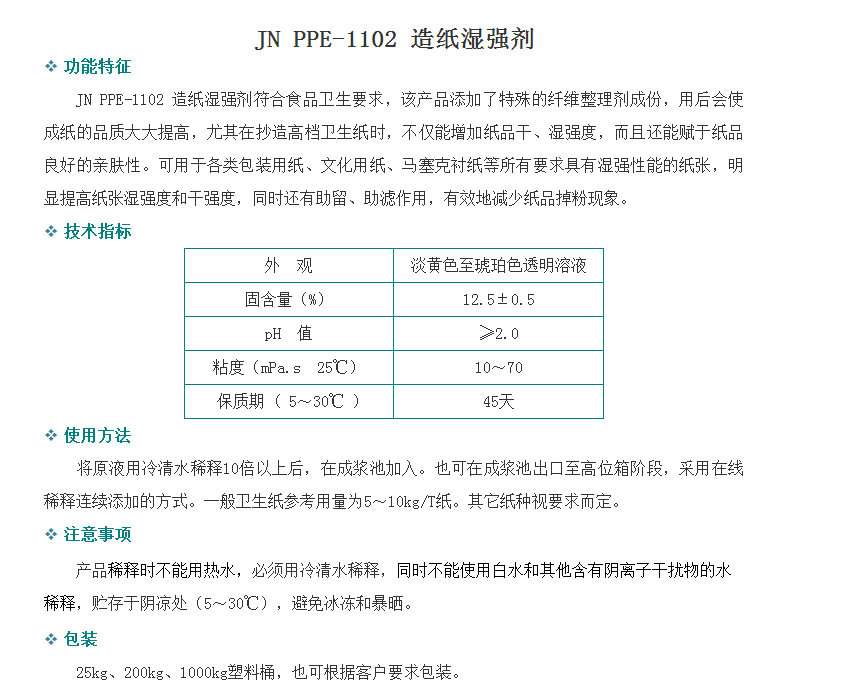 JN PPE-1102 造纸湿强剂

❖ 功能特征

JN PPE-1102 造纸湿强剂符合食品卫生要求，该产品添加了特殊的纤维整理剂成份，用后会使成纸的品质大大提高，尤其在抄造高档卫生纸时，不仅能增加纸品干、湿强度，而且还能赋于纸品良好的亲肤性。可用于各类包装用纸、文化用纸、马塞克衬纸等所有要求具有湿强性能的纸张，明显提高纸张湿强度和干强度，同时还有助留、助滤作用，有效地减少纸品掉粉现象。

❖ 技术指标

| 外　观 | 淡黄色至琥珀色透明溶液 |
|---|---|
| 固含量（%） | 12.5±0.5 |
| pH　值 | ≥2.0 |
| 粘度（mPa.s　25℃） | 10～70 |
| 保质期（ 5～30℃ ） | 45天 |

❖ 使用方法

将原液用冷清水稀释10倍以上后，在成浆池加入。也可在成浆池出口至高位箱阶段，采用在线稀释连续添加的方式。一般卫生纸参考用量为5～10kg/T纸。其它纸种视要求而定。

❖ 注意事项

产品稀释时不能用热水，必须用冷清水稀释，同时不能使用白水和其他含有阴离子干扰物的水稀释，贮存于阴凉处（5～30℃），避免冰冻和暴晒。

❖ 包装

25kg、200kg、1000kg塑料桶，也可根据客户要求包装。